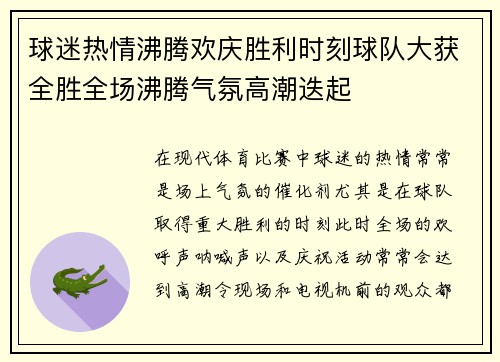 球迷热情沸腾欢庆胜利时刻球队大获全胜全场沸腾气氛高潮迭起

在现代体育比赛中球迷的热情常常是场上气氛的催化剂尤其是在球队取得重大胜利的时刻此时全场的欢呼声呐喊声以及庆祝活动常常会达到高潮令现场和电视机前的观众都